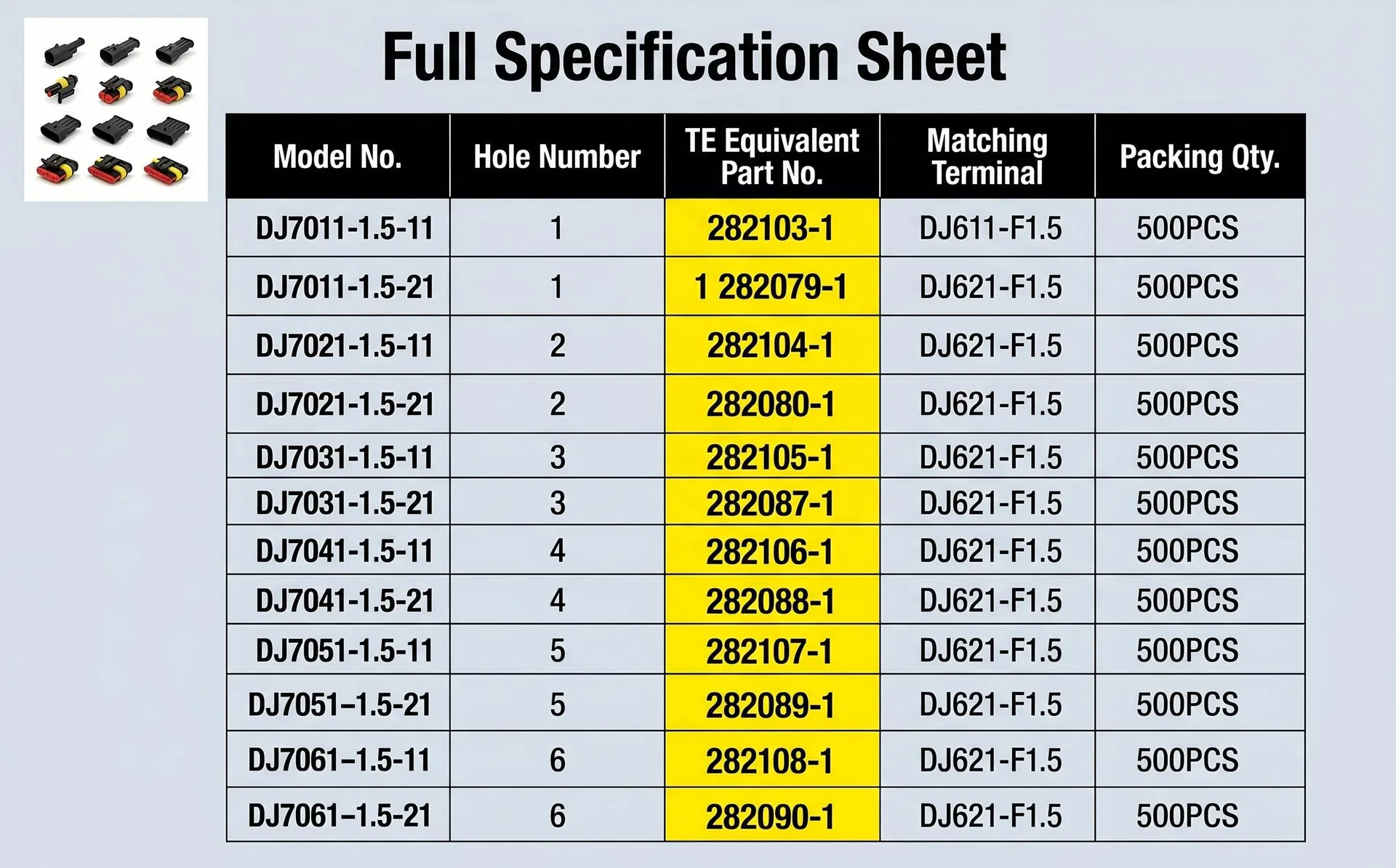 Full Specification Sheet

| Model No. | Hole Number | TE Equivalent Part No. | Matching Terminal | Packing Qty. |
|---|---|---|---|---|
| DJ7011-1.5-11 | 1 | 282103-1 | DJ611-F1.5 | 500PCS |
| DJ7011-1.5-21 | 1 | 1 282079-1 | DJ621-F1.5 | 500PCS |
| DJ7021-1.5-11 | 2 | 282104-1 | DJ621-F1.5 | 500PCS |
| DJ7021-1.5-21 | 2 | 282080-1 | DJ621-F1.5 | 500PCS |
| DJ7031-1.5-11 | 3 | 282105-1 | DJ621-F1.5 | 500PCS |
| DJ7031-1.5-21 | 3 | 282087-1 | DJ621-F1.5 | 500PCS |
| DJ7041-1.5-11 | 4 | 282106-1 | DJ621-F1.5 | 500PCS |
| DJ7041-1.5-21 | 4 | 282088-1 | DJ621-F1.5 | 500PCS |
| DJ7051-1.5-11 | 5 | 282107-1 | DJ621-F1.5 | 500PCS |
| DJ7051–1.5-21 | 5 | 282089-1 | DJ621-F1.5 | 500PCS |
| DJ7061–1.5-11 | 6 | 282108-1 | DJ621-F1.5 | 500PCS |
| DJ7061–1.5-21 | 6 | 282090-1 | DJ621-F1.5 | 500PCS |